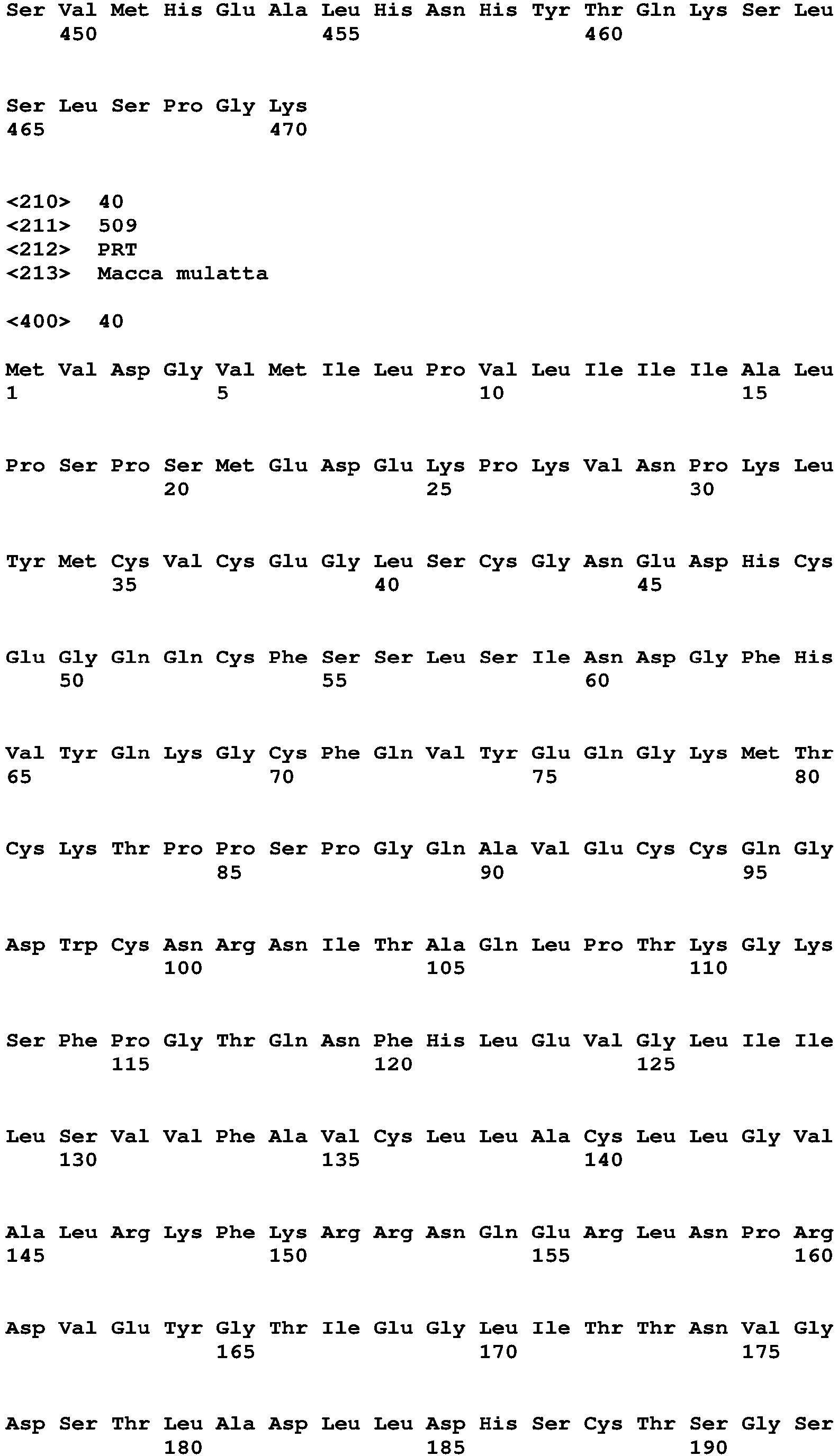 Ser Val Met His Glu Ala Leu His Asn His Tyr Thr Gln Lys Ser Leu
450 455 460

Ser Leu Ser Pro Gly Lys
465 470

<210> 40
<211> 509
<212> PRT
<213> Macca mulatta

<400> 40

Met Val Asp Gly Val Met Ile Leu Pro Val Leu Ile Ile Ile Ala Leu
1 5 10 15

Pro Ser Pro Ser Met Glu Asp Glu Lys Pro Lys Val Asn Pro Lys Leu
20 25 30

Tyr Met Cys Val Cys Glu Gly Leu Ser Cys Gly Asn Glu Asp His Cys
35 40 45

Glu Gly Gln Gln Cys Phe Ser Ser Leu Ser Ile Asn Asp Gly Phe His
50 55 60

Val Tyr Gln Lys Gly Cys Phe Gln Val Tyr Glu Gln Gly Lys Met Thr
65 70 75 80

Cys Lys Thr Pro Pro Ser Pro Gly Gln Ala Val Glu Cys Cys Gln Gly
85 90 95

Asp Trp Cys Asn Arg Asn Ile Thr Ala Gln Leu Pro Thr Lys Gly Lys
100 105 110

Ser Phe Pro Gly Thr Gln Asn Phe His Leu Glu Val Gly Leu Ile Ile
115 120 125

Leu Ser Val Val Phe Ala Val Cys Leu Leu Ala Cys Leu Leu Gly Val
130 135 140

Ala Leu Arg Lys Phe Lys Arg Arg Asn Gln Glu Arg Leu Asn Pro Arg
145 150 155 160

Asp Val Glu Tyr Gly Thr Ile Glu Gly Leu Ile Thr Thr Asn Val Gly
165 170 175

Asp Ser Thr Leu Ala Asp Leu Leu Asp His Ser Cys Thr Ser Gly Ser
180 185 190